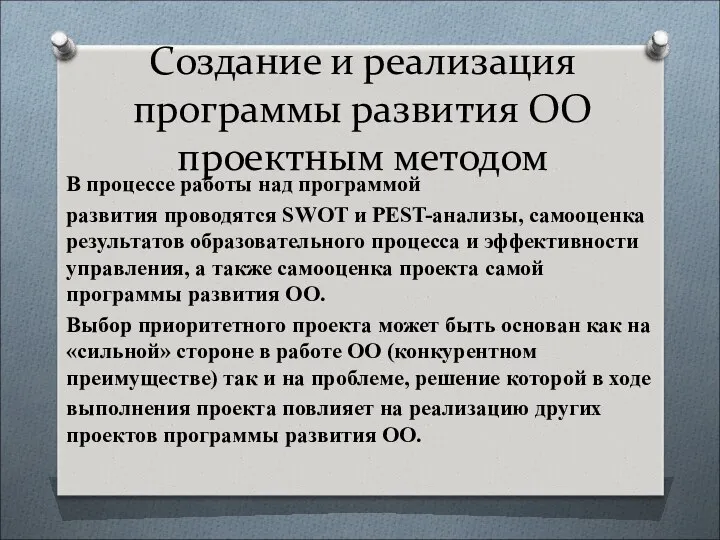 Создание и реализация программы развития ОО проектным методом

В процессе работы над программой развития проводятся SWOT и PEST-анализы, самооценка результатов образовательного процесса и эффективности управления, а также самооценка проекта самой программы развития ОО.

Выбор приоритетного проекта может быть основан как на «сильной» стороне в работе ОО (конкурентном преимуществе) так и на проблеме, решение которой в ходе выполнения проекта повлияет на реализацию других проектов программы развития ОО.